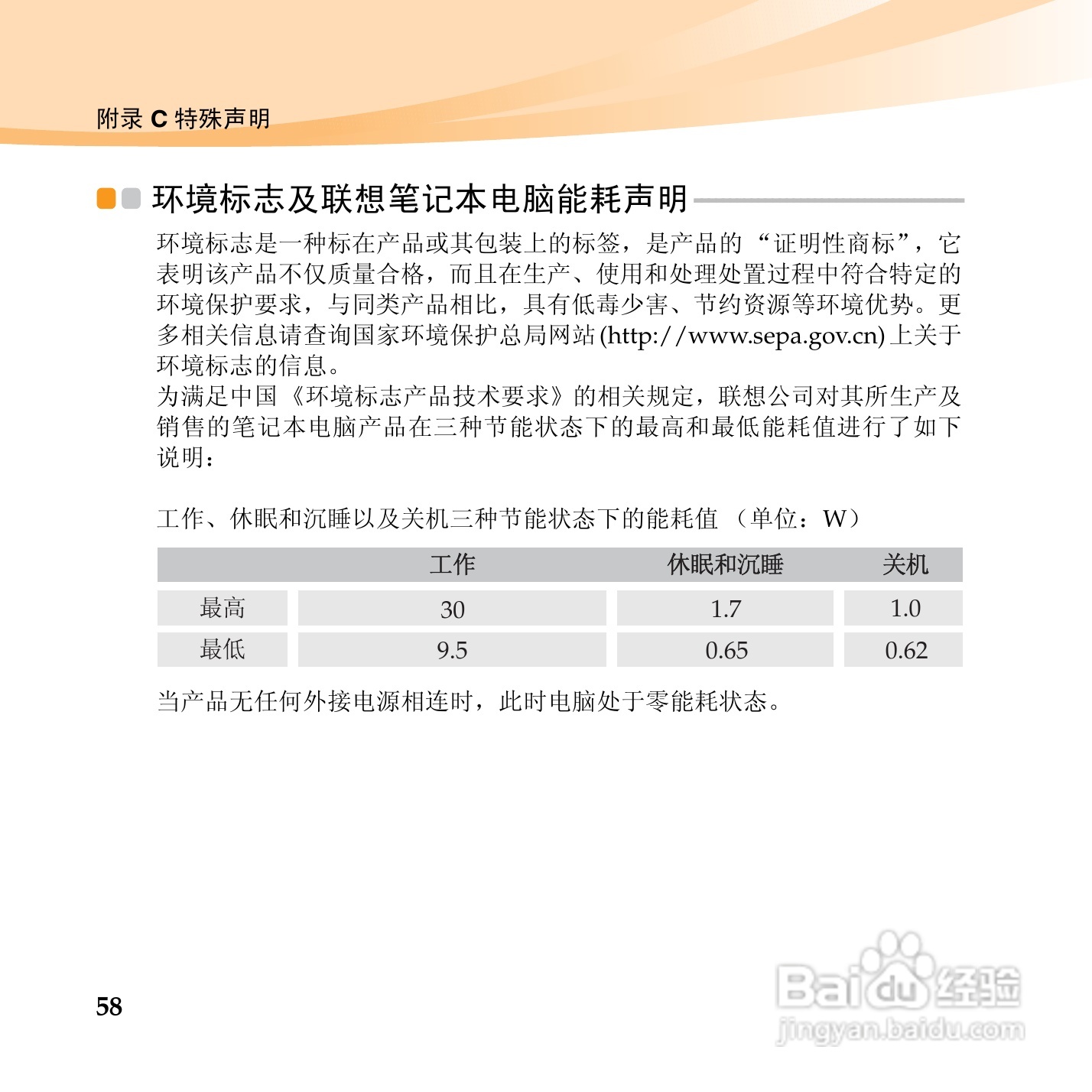 附录 C 特殊声明

环境标志及联想笔记本电脑能耗声明

环境标志是一种标在产品或其包装上的标签，是产品的“证明性商标”，它表明该产品不仅质量合格，而且在生产、使用和处理处置过程中符合特定的环境保护要求，与同类产品相比，具有低毒少害、节约资源等环境优势。更多相关信息请查询国家环境保护总局网站 (http://www.sepa.gov.cn) 上关于环境标志的信息。
为满足中国《环境标志产品技术要求》的相关规定，联想公司对其所生产及销售的笔记本电脑产品在三种节能状态下的最高和最低能耗值进行了如下说明：

工作、休眠和沉睡以及关机三种节能状态下的能耗值 （单位：W）

|  | 工作 | 休眠和沉睡 | 关机 |
|---|---|---|---|
| 最高 | 30 | 1.7 | 1.0 |
| 最低 | 9.5 | 0.65 | 0.62 |

当产品无任何外接电源相连时，此时电脑处于零能耗状态。

58

Baidu 经验
jingyan.baidu.com